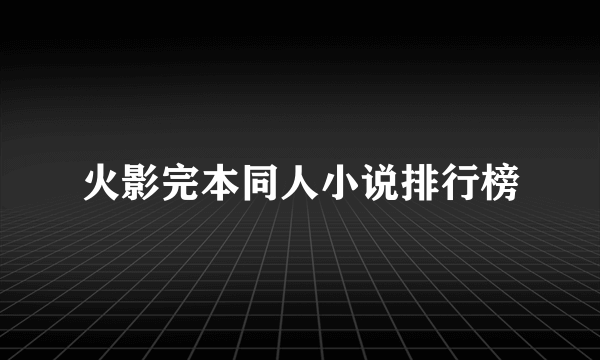 火影完本同人小说排行榜